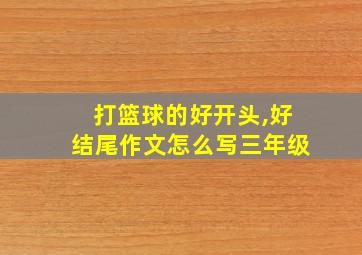 打篮球的好开头,好结尾作文怎么写三年级